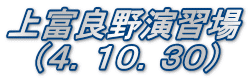 上富良野演習場
（4. 10. 30）